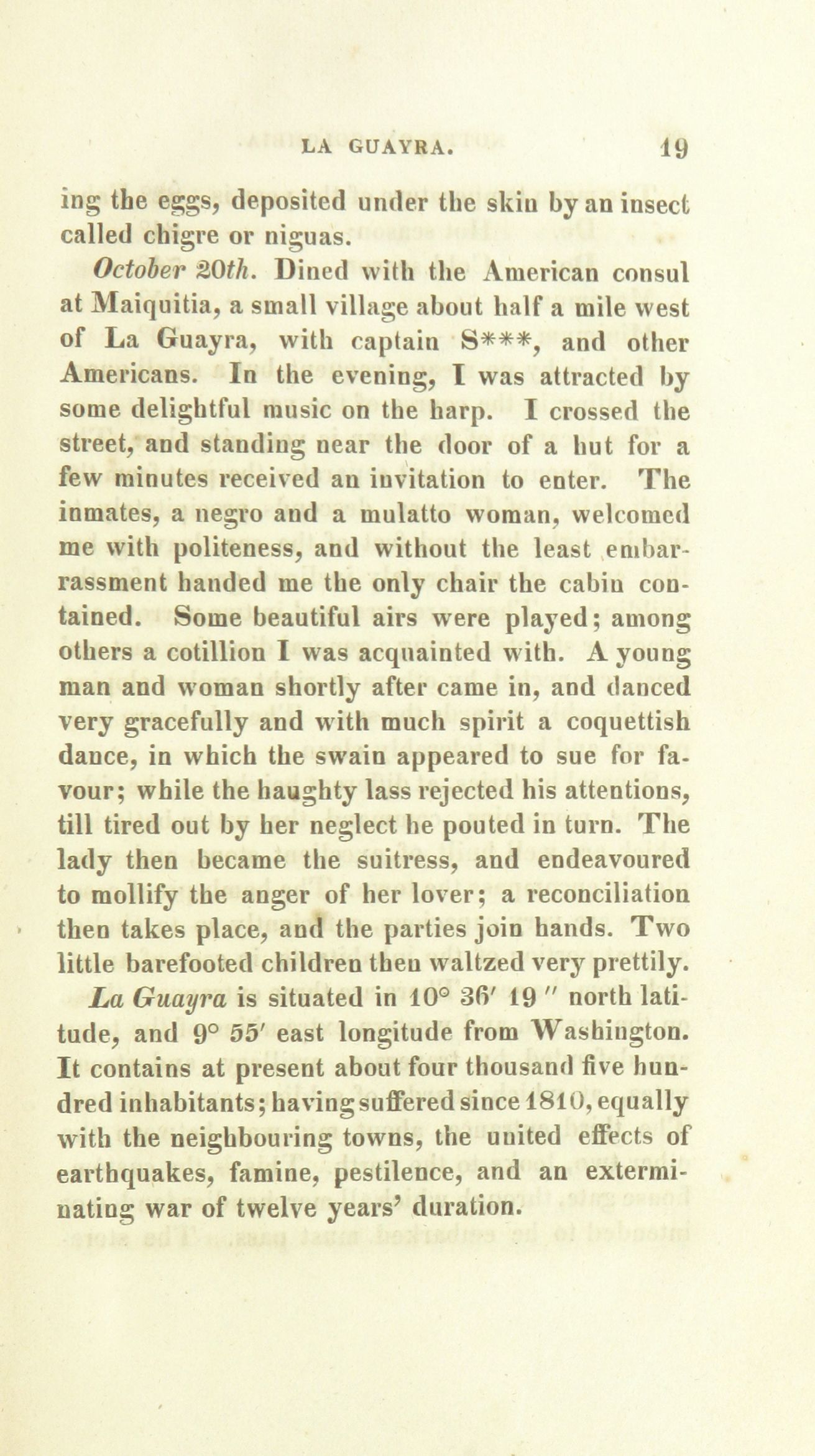 LA GUAYRA. 19

ing the eggs, deposited under the skin by an insect called chigre or niguas.

October 20th. Dined with the American consul at Maiquitia, a small village about half a mile west of La Guayra, with captain S***, and other Americans. In the evening, I was attracted by some delightful music on the harp. I crossed the street, and standing near the door of a hut for a few minutes received an invitation to enter. The inmates, a negro and a mulatto woman, welcomed me with politeness, and without the least embarrassment handed me the only chair the cabin contained. Some beautiful airs were played; among others a cotillion I was acquainted with. A young man and woman shortly after came in, and danced very gracefully and with much spirit a coquettish dance, in which the swain appeared to sue for favour; while the haughty lass rejected his attentions, till tired out by her neglect he pouted in turn. The lady then became the suitress, and endeavoured to mollify the anger of her lover; a reconciliation then takes place, and the parties join hands. Two little barefooted children then waltzed very prettily.

La Guayra is situated in 10° 36′ 19″ north latitude, and 9° 55′ east longitude from Washington. It contains at present about four thousand five hundred inhabitants; having suffered since 1810, equally with the neighbouring towns, the united effects of earthquakes, famine, pestilence, and an exterminating war of twelve years' duration.